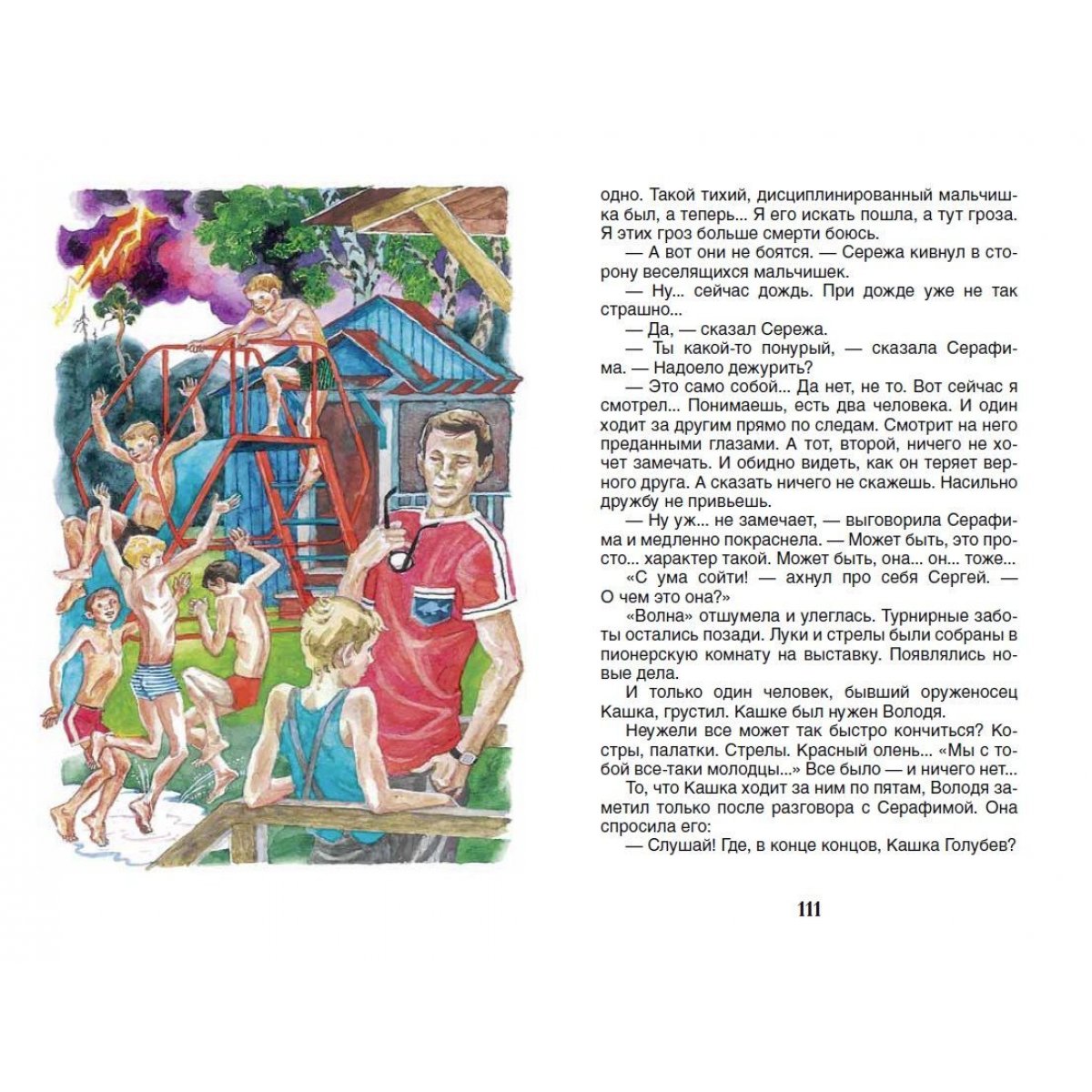 одно. Такой тихий, дисциплинированный мальчишка был, а теперь... Я его искать пошла, а тут гроза. Я этих гроз больше смерти боюсь.

— А вот они не боятся. — Сережа кивнул в сторону веселящихся мальчишек.

— Ну... сейчас дождь. При дожде уже не так страшно...

— Да, — сказал Сережа.

— Ты какой-то понурый, — сказала Серафима. — Надоело дежурить?

— Это само собой... Да нет, не то. Вот сейчас я смотрел... Понимаешь, есть два человека. И один ходит за другим прямо по следам. Смотрит на него преданными глазами. А тот, второй, ничего не хочет замечать. И обидно видеть, как он теряет верного друга. А сказать ничего не скажешь. Насильно дружбу не привьешь.

— Ну уж... не замечает, — выговорила Серафима и медленно покраснела. — Может быть, это просто... характер такой. Может быть, она... он... тоже...

«С ума сойти! — ахнул про себя Сергей. — О чем это она?»

«Волна» отшумела и улеглась. Турнирные заботы остались позади. Луки и стрелы были собраны в пионерскую комнату на выставку. Появлялись новые дела.

И только один человек, бывший оруженосец Кашка, грустил. Кашке был нужен Володя.

Неужели все может так быстро кончиться? Костры, палатки. Стрелы. Красный олень... «Мы с тобой все-таки молодцы...» Все было — и ничего нет...

То, что Кашка ходит за ним по пятам, Володя заметил только после разговора с Серафимой. Она спросила его:

— Слушай! Где, в конце концов, Кашка Голубев?

111